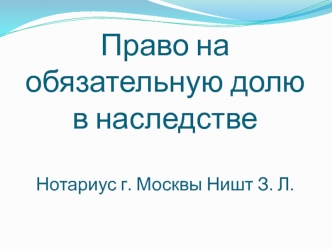 Право на обязательную долю в наследстве

Нотариус г. Москвы Ништ З. Л.